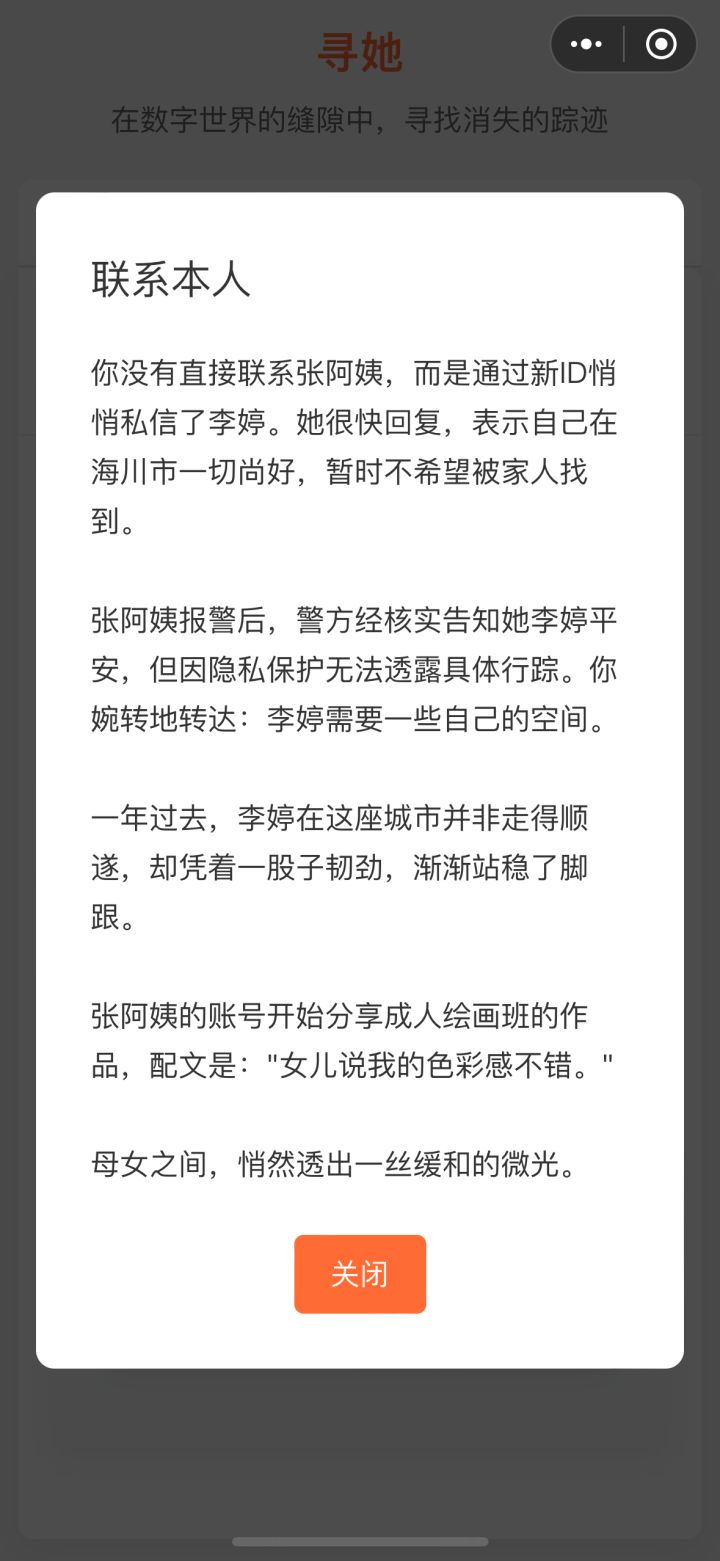 寻她

在数字世界的缝隙中，寻找消失的踪迹

联系本人

你没有直接联系张阿姨，而是通过新ID悄悄私信了李婷。她很快回复，表示自己在海川市一切尚好，暂时不希望被家人找到。

张阿姨报警后，警方经核实告知她李婷平安，但因隐私保护无法透露具体行踪。你婉转地转达：李婷需要一些自己的空间。

一年过去，李婷在这座城市并非走得顺遂，却凭着一股子韧劲，渐渐站稳了脚跟。

张阿姨的账号开始分享成人绘画班的作品，配文是："女儿说我的色彩感不错。"

母女之间，悄然透出一丝缓和的微光。

关闭